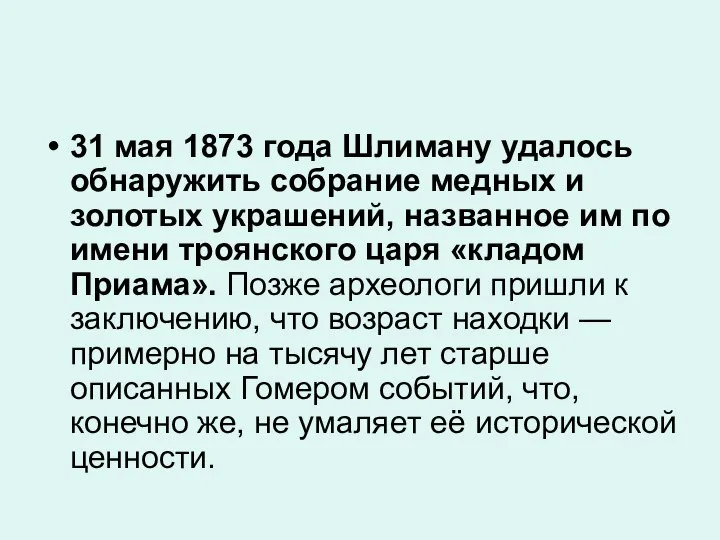 • 31 мая 1873 года Шлиману удалось обнаружить собрание медных и золотых украшений, названное им по имени троянского царя «кладом Приама». Позже археологи пришли к заключению, что возраст находки — примерно на тысячу лет старше описанных Гомером событий, что, конечно же, не умаляет её исторической ценности.